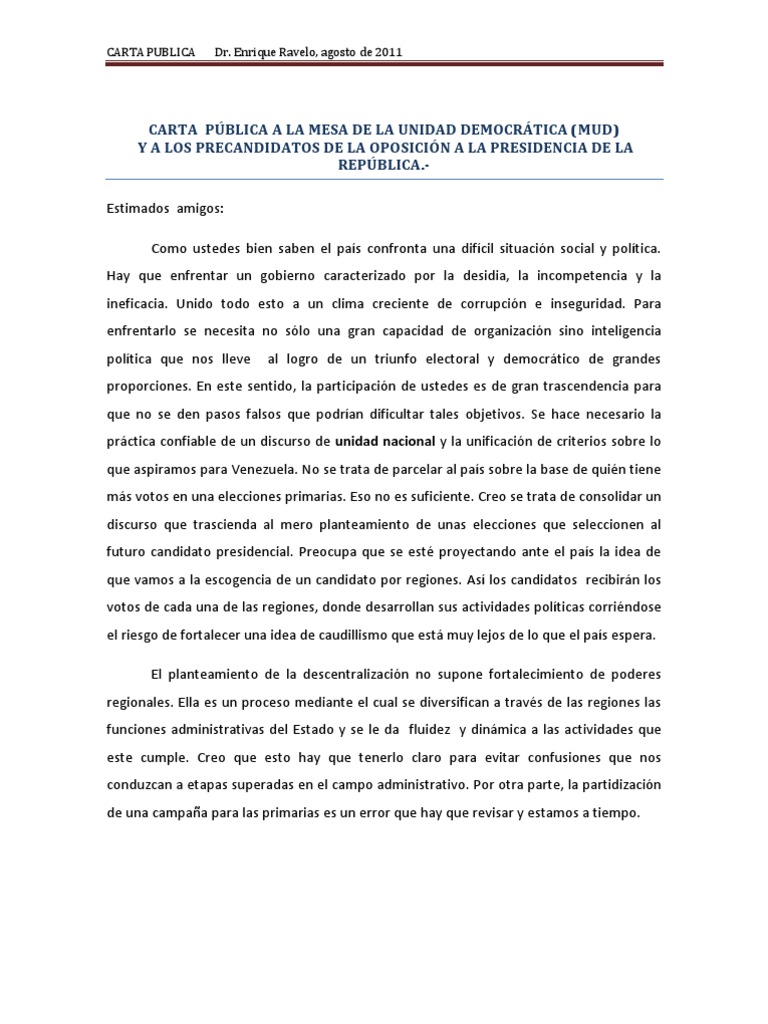 CARTA PUBLICA Dr. Enrique Ravelo, agosto de 2011

CARTA PÚBLICA A LA MESA DE LA UNIDAD DEMOCRÁTICA (MUD) Y A LOS PRECANDIDATOS DE LA OPOSICIÓN A LA PRESIDENCIA DE LA REPÚBLICA.-

Estimados amigos:

Como ustedes bien saben el país confronta una difícil situación social y política. Hay que enfrentar un gobierno caracterizado por la desidia, la incompetencia y la ineficacia. Unido todo esto a un clima creciente de corrupción e inseguridad. Para enfrentarlo se necesita no sólo una gran capacidad de organización sino inteligencia política que nos lleve al logro de un triunfo electoral y democrático de grandes proporciones. En este sentido, la participación de ustedes es de gran trascendencia para que no se den pasos falsos que podrían dificultar tales objetivos. Se hace necesario la práctica confiable de un discurso de unidad nacional y la unificación de criterios sobre lo que aspiramos para Venezuela. No se trata de parcelar al país sobre la base de quién tiene más votos en una elecciones primarias. Eso no es suficiente. Creo se trata de consolidar un discurso que trascienda al mero planteamiento de unas elecciones que seleccionen al futuro candidato presidencial. Preocupa que se esté proyectando ante el país la idea de que vamos a la escogencia de un candidato por regiones. Así los candidatos recibirán los votos de cada una de las regiones, donde desarrollan sus actividades políticas corriéndose el riesgo de fortalecer una idea de caudillismo que está muy lejos de lo que el país espera.

El planteamiento de la descentralización no supone fortalecimiento de poderes regionales. Ella es un proceso mediante el cual se diversifican a través de las regiones las funciones administrativas del Estado y se le da fluidez y dinámica a las actividades que este cumple. Creo que esto hay que tenerlo claro para evitar confusiones que nos conduzcan a etapas superadas en el campo administrativo. Por otra parte, la partidización de una campaña para las primarias es un error que hay que revisar y estamos a tiempo.